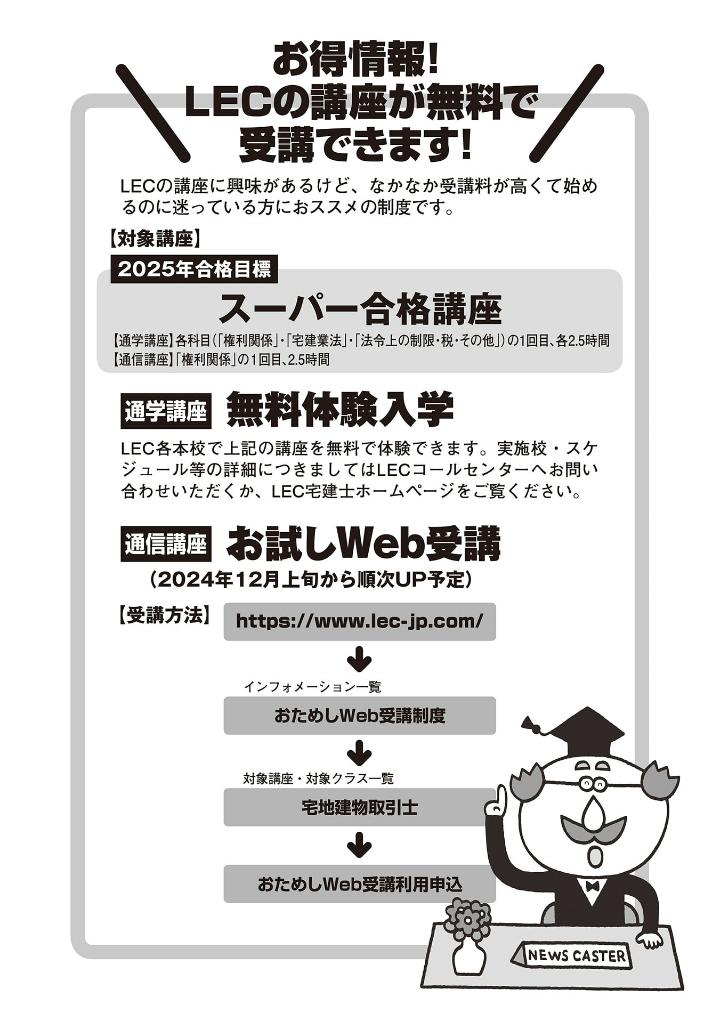 お得情報!
LECの講座が無料で
受講できます!

LECの講座に興味があるけど、なかなか受講料が高くて始めるのに迷っている方におススメの制度です。

【対象講座】

2025年合格目標

スーパー合格講座

【通学講座】各科目(「権利関係」・「宅建業法」・「法令上の制限・税・その他」)の1回目、各2.5時間
【通信講座】「権利関係」の1回目、2.5時間

通学講座 無料体験入学

LEC各本校で上記の講座を無料で体験できます。実施校・スケジュール等の詳細につきましてはLECコールセンターへお問い合わせいただくか、LEC宅建士ホームページをご覧ください。

通信講座 お試しWeb受講

(2024年12月上旬から順次UP予定)

【受講方法】 https://www.lec-jp.com/

インフォメーション一覧

おためしWeb受講制度

対象講座・対象クラス一覧

宅地建物取引士

おためしWeb受講利用申込

NEWS CASTER